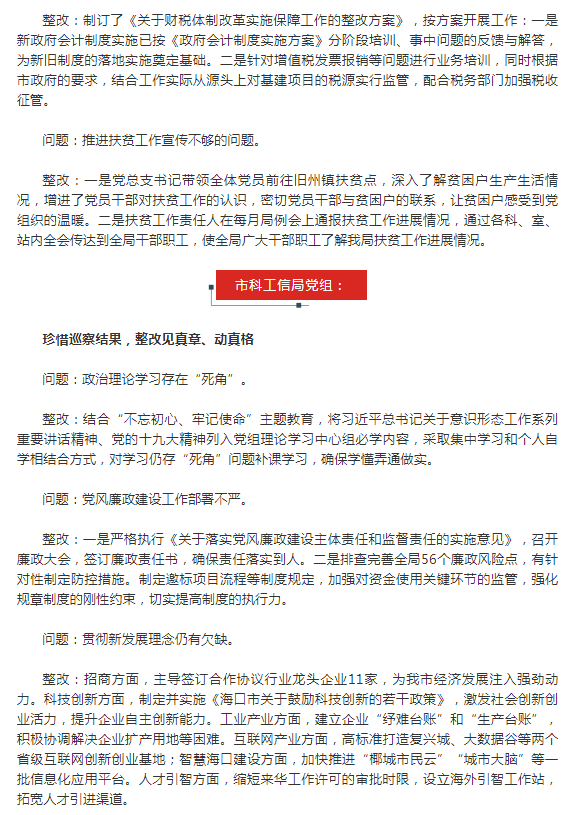 整改：制订了《关于财税体制改革实施保障工作的整改方案》，按方案开展工作：一是新政府会计制度实施已按《政府会计制度实施方案》分阶段培训、事中问题的反馈与解答，为新旧制度的落地实施奠定基础。二是针对增值税发票报销等问题进行业务培训，同时根据市政府的要求，结合工作实际从源头上对基建项目的税源实行监管，配合税务部门加强税收征管。

问题：推进扶贫工作宣传不够的问题。

整改：一是党总支书记带领全体党员前往旧州镇扶贫点，深入了解贫困户生产生活情况，增进了党员干部对扶贫工作的认识，密切党员干部与贫困户的联系，让贫困户感受到党组织的温暖。二是扶贫工作责任人在每月局例会上通报扶贫工作进展情况，通过各科、室、站内全会传达到全局干部职工，使全局广大干部职工了解我局扶贫工作进展情况。

市科工信局党组：

珍惜巡察结果，整改见真章、动真格

问题：政治理论学习存在“死角”。

整改：结合“不忘初心、牢记使命”主题教育，将习近平总书记关于意识形态工作系列重要讲话精神、党的十九大精神列入党组理论学习中心组必学内容，采取集中学习和个人自学相结合方式，对学习仍存“死角”问题补课学习，确保学懂弄通做实。

问题：党风廉政建设工作部署不严。

整改：一是严格执行《关于落实党风廉政建设主体责任和监督责任的实施意见》，召开廉政大会，签订廉政责任书，确保责任落实到人。二是排查完善全局56个廉政风险点，有针对性制定防控措施。制定邀标项目流程等制度规定，加强对资金使用关键环节的监管，强化规章制度的刚性约束，切实提高制度的执行力。

问题：贯彻新发展理念仍有欠缺。

整改：招商方面，主导签订合作协议行业龙头企业11家，为我市经济发展注入强劲动力。科技创新方面，制定并实施《海口市关于鼓励科技创新的若干政策》，激发社会创新创业活力，提升企业自主创新能力。工业产业方面，建立企业“纾难台账”和“生产台账”，积极协调解决企业扩产用地等困难。互联网产业方面，高标准打造复兴城、大数据谷等两个省级互联网创新创业基地；智慧海口建设方面，加快推进“椰城市民云”“城市大脑”等一批信息化应用平台。人才引智方面，缩短来华工作许可的审批时限，设立海外引智工作站，拓宽人才引进渠道。